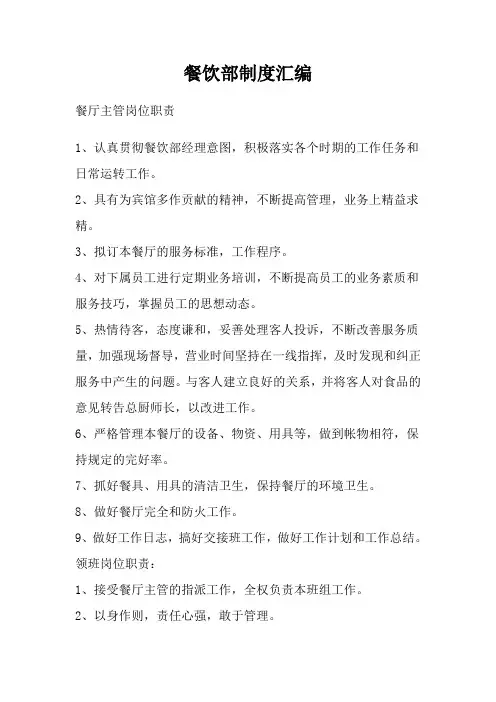 餐饮部制度汇编

餐厅主管岗位职责

1、认真贯彻餐饮部经理意图，积极落实各个时期的工作任务和日常运转工作。

2、具有为宾馆多作贡献的精神，不断提高管理，业务上精益求精。

3、拟订本餐厅的服务标准，工作程序。

4、对下属员工进行定期业务培训，不断提高员工的业务素质和服务技巧，掌握员工的思想动态。

5、热情待客，态度谦和，妥善处理客人投诉，不断改善服务质量，加强现场督导，营业时间坚持在一线指挥，及时发现和纠正服务中产生的问题。与客人建立良好的关系，并将客人对食品的意见转告总厨师长，以改进工作。

6、严格管理本餐厅的设备、物资、用具等，做到帐物相符，保持规定的完好率。

7、抓好餐具、用具的清洁卫生，保持餐厅的环境卫生。

8、做好餐厅完全和防火工作。

9、做好工作日志，搞好交接班工作，做好工作计划和工作总结。

领班岗位职责：

1、接受餐厅主管的指派工作，全权负责本班组工作。

2、以身作则，责任心强，敢于管理。